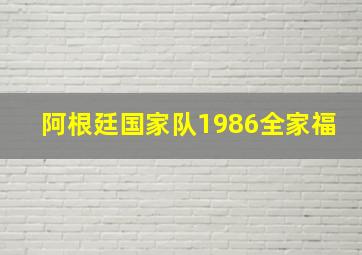 阿根廷国家队1986全家福